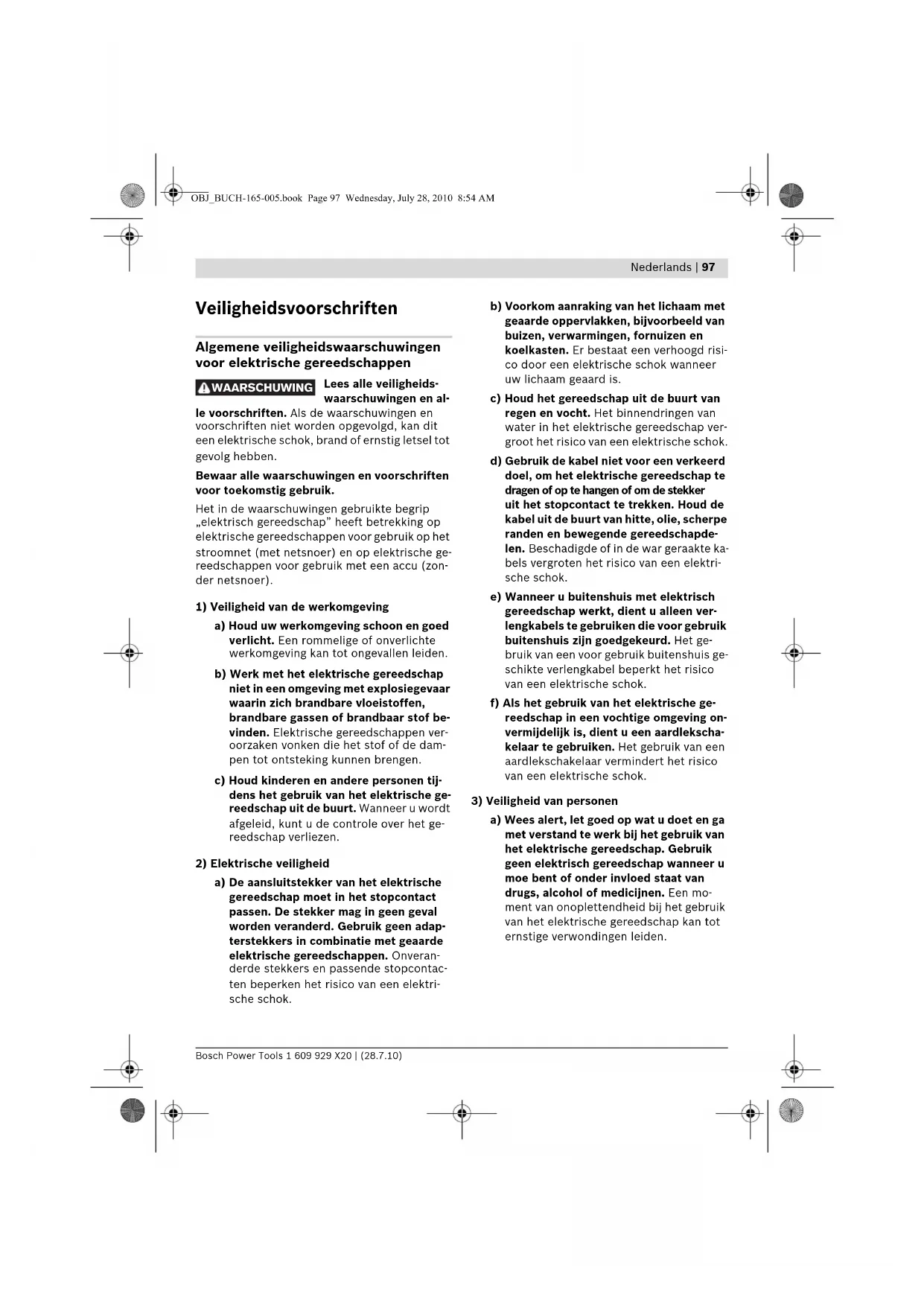 OBJ_BUCH-165-005.book Page 97 Wednesday, July 28, 2010 8:54 AM

Nederlands | 97

Veiligheidsvoorschriften

Algemene veiligheidswaarschuwingen voor elektrische gereedschappen

WAARSCHUWING Lees alle veiligheidswaarschuwingen en alle voorschriften. Als de waarschuwingen en voorschriften niet worden opgevolgd, kan dit een elektrische schok, brand of ernstig letsel tot gevolg hebben.

Bewaar alle waarschuwingen en voorschriften voor toekomstig gebruik.

Het in de waarschuwingen gebruikte begrip „elektrisch gereedschap" heeft betrekking op elektrische gereedschappen voor gebruik op het stroomnet (met netsnoer) en op elektrische gereedschappen voor gebruik met een accu (zonder netsnoer).

1) Veiligheid van de werkomgeving

a) Houd uw werkomgeving schoon en goed verlicht. Een rommelige of onverlichte werkomgeving kan tot ongevallen leiden.

b) Werk met het elektrische gereedschap niet in een omgeving met explosiegevaar waarin zich brandbare vloeistoffen, brandbare gassen of brandbaar stof bevinden. Elektrische gereedschappen veroorzaken vonken die het stof of de dampen tot ontsteking kunnen brengen.

c) Houd kinderen en andere personen tijdens het gebruik van het elektrische gereedschap uit de buurt. Wanneer u wordt afgeleid, kunt u de controle over het gereedschap verliezen.

2) Elektrische veiligheid

a) De aansluitstekker van het elektrische gereedschap moet in het stopcontact passen. De stekker mag in geen geval worden veranderd. Gebruik geen adapterstekkers in combinatie met geaarde elektrische gereedschappen. Onveranderde stekkers en passende stopcontacten beperken het risico van een elektrische schok.

b) Voorkom aanraking van het lichaam met geaarde oppervlakken, bijvoorbeeld van buizen, verwarmingen, fornuizen en koelkasten. Er bestaat een verhoogd risico door een elektrische schok wanneer uw lichaam geaard is.

c) Houd het gereedschap uit de buurt van regen en vocht. Het binnendringen van water in het elektrische gereedschap vergroot het risico van een elektrische schok.

d) Gebruik de kabel niet voor een verkeerd doel, om het elektrische gereedschap te dragen of op te hangen of om de stekker uit het stopcontact te trekken. Houd de kabel uit de buurt van hitte, olie, scherpe randen en bewegende gereedschapdelen. Beschadigde of in de war geraakte kabels vergroten het risico van een elektrische schok.

e) Wanneer u buitenshuis met elektrisch gereedschap werkt, dient u alleen verlengkabels te gebruiken die voor gebruik buitenshuis zijn goedgekeurd. Het gebruik van een voor gebruik buitenshuis geschikte verlengkabel beperkt het risico van een elektrische schok.

f) Als het gebruik van het elektrische gereedschap in een vochtige omgeving onvermijdelijk is, dient u een aardlekschakelaar te gebruiken. Het gebruik van een aardlekschakelaar vermindert het risico van een elektrische schok.

3) Veiligheid van personen

a) Wees alert, let goed op wat u doet en ga met verstand te werk bij het gebruik van het elektrische gereedschap. Gebruik geen elektrisch gereedschap wanneer u moe bent of onder invloed staat van drugs, alcohol of medicijnen. Een moment van onoplettendheid bij het gebruik van het elektrische gereedschap kan tot ernstige verwondingen leiden.

Bosch Power Tools 1 609 929 X20 | (28.7.10)